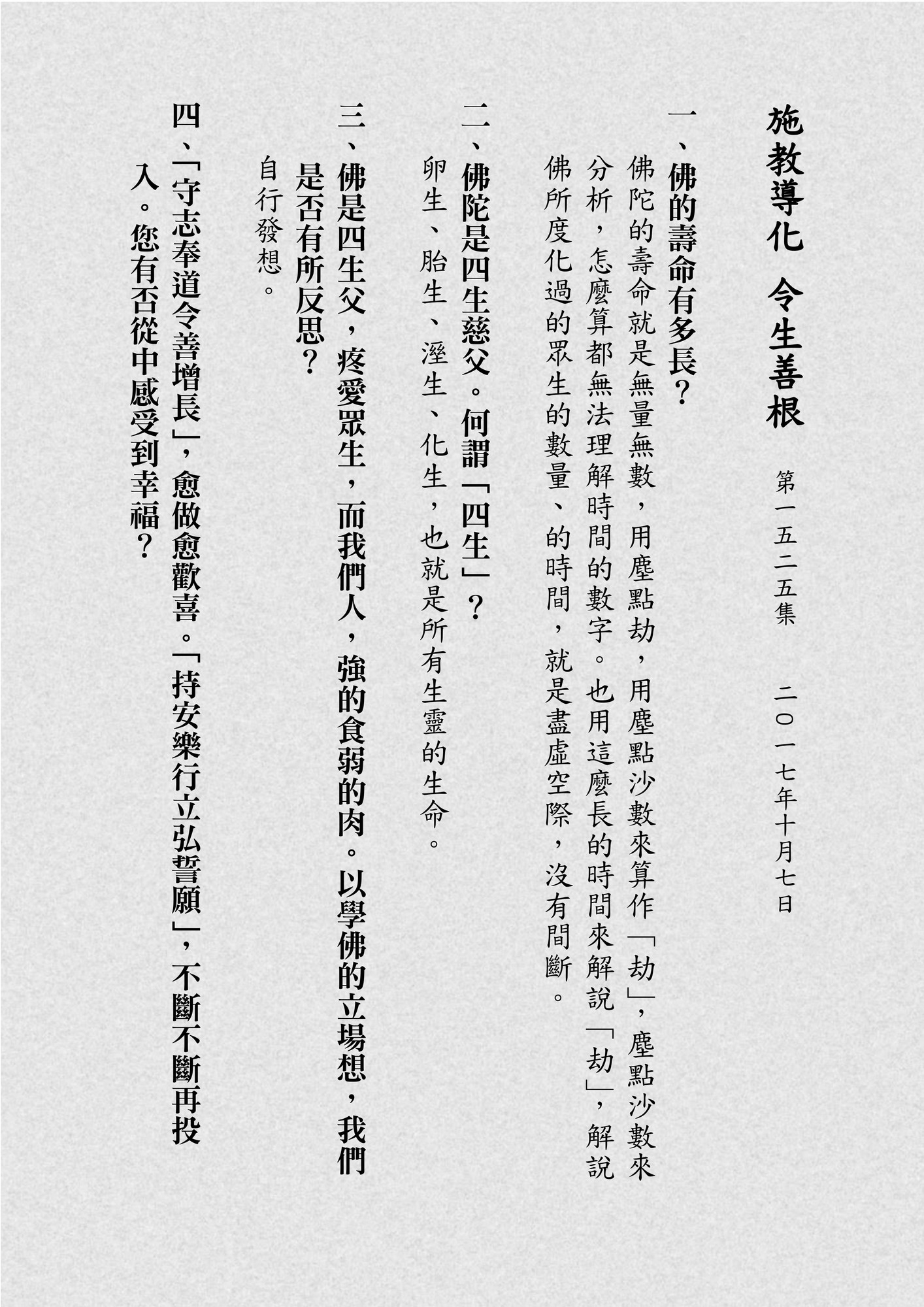 施教導化　令生善根

第一五二五集　二〇一七年十月七日

一、佛的壽命有多長？

佛陀的壽命就是無量無數，用塵點劫，用塵點沙數來算作「劫」，塵點沙數來分析，怎麼算都無法理解時間的數字。也用這麼長的時間來解說「劫」，解說佛所度化過的眾生的數量、的時間，就是盡虛空際，沒有間斷。

二、佛陀是四生慈父。何謂「四生」？

卵生、胎生、溼生、化生，也就是所有生靈的生命。

三、佛是四生父，疼愛眾生，而我們人，強的食弱的肉。以學佛的立場想，我們是否有所反思？

自行發想。

四、「守志奉道令善增長」，愈做愈歡喜。「持安樂行立弘誓願」，不斷不斷再投入。您有否從中感受到幸福？